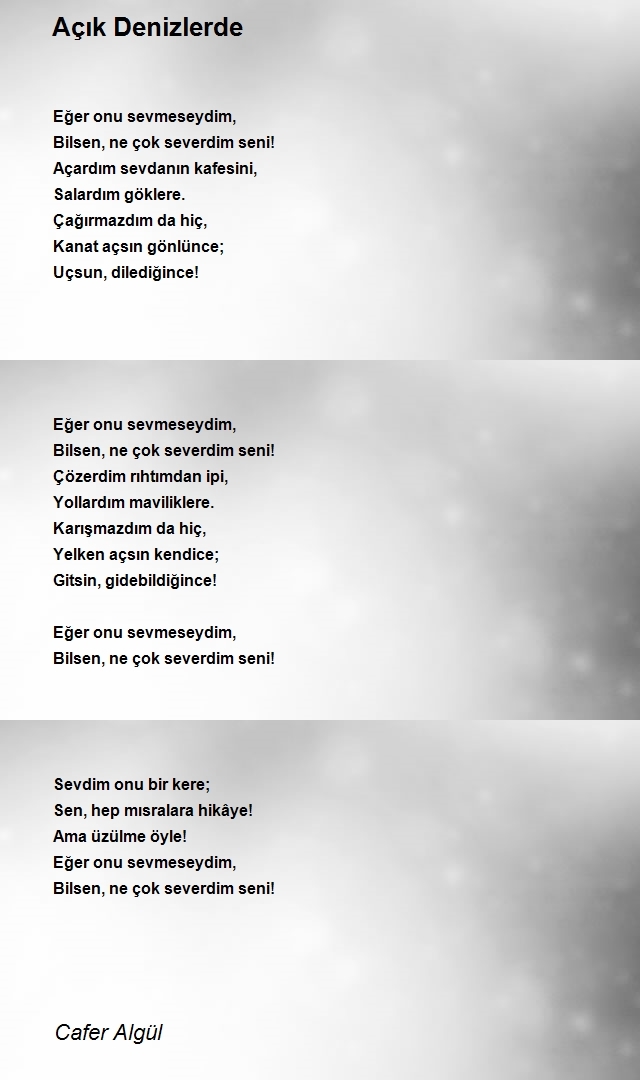 Açık Denizlerde

Eğer onu sevmeseydim,
Bilsen, ne çok severdim seni!
Açardım sevdanın kafesini,
Salardım göklere.
Çağırmazdım da hiç,
Kanat açsın gönlünce;
Uçsun, dilediğince!

Eğer onu sevmeseydim,
Bilsen, ne çok severdim seni!
Çözerdim rıhtımdan ipi,
Yollardım maviliklere.
Karışmazdım da hiç,
Yelken açsın kendice;
Gitsin, gidebildiğince!

Eğer onu sevmeseydim,
Bilsen, ne çok severdim seni!

Sevdim onu bir kere;
Sen, hep mısralara hikâye!
Ama üzülme öyle!
Eğer onu sevmeseydim,
Bilsen, ne çok severdim seni!

Cafer Algül